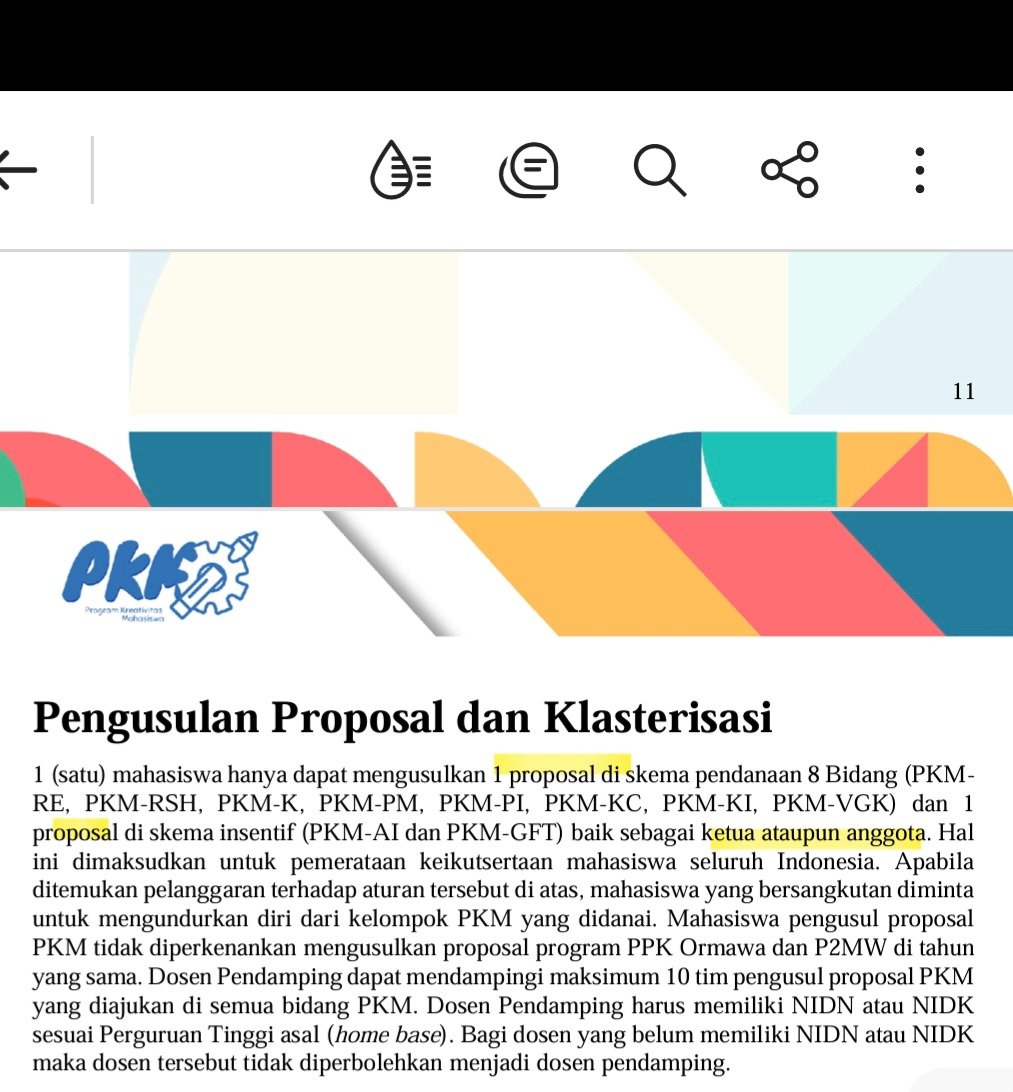 11

PKM
Program Kreativitas Mahasiswa

Pengusulan Proposal dan Klasterisasi

1 (satu) mahasiswa hanya dapat mengusulkan 1 proposal di skema pendanaan 8 Bidang (PKM-RE, PKM-RSH, PKM-K, PKM-PM, PKM-PI, PKM-KC, PKM-KI, PKM-VGK) dan 1 proposal di skema insentif (PKM-AI dan PKM-GFT) baik sebagai ketua ataupun anggota. Hal ini dimaksudkan untuk pemerataan keikutsertaan mahasiswa seluruh Indonesia. Apabila ditemukan pelanggaran terhadap aturan tersebut di atas, mahasiswa yang bersangkutan diminta untuk mengundurkan diri dari kelompok PKM yang didanai. Mahasiswa pengusul proposal PKM tidak diperkenankan mengusulkan proposal program PPK Ormawa dan P2MW di tahun yang sama. Dosen Pendamping dapat mendampingi maksimum 10 tim pengusul proposal PKM yang diajukan di semua bidang PKM. Dosen Pendamping harus memiliki NIDN atau NIDK sesuai Perguruan Tinggi asal (home base). Bagi dosen yang belum memiliki NIDN atau NIDK maka dosen tersebut tidak diperbolehkan menjadi dosen pendamping.